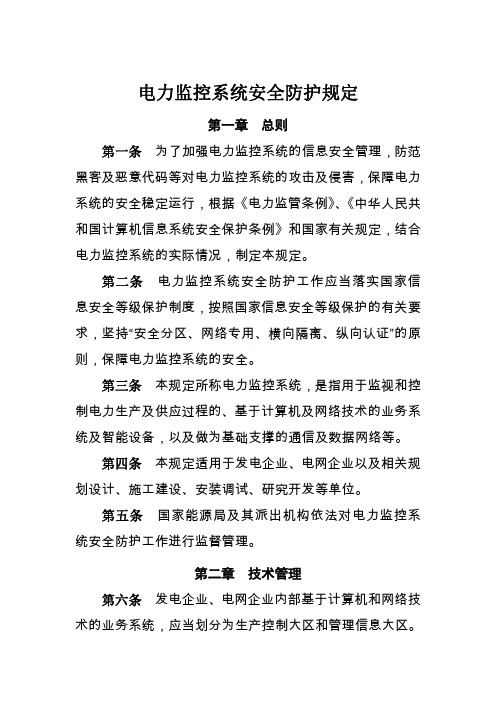 电力监控系统安全防护规定

第一章　总则

第一条　为了加强电力监控系统的信息安全管理，防范黑客及恶意代码等对电力监控系统的攻击及侵害，保障电力系统的安全稳定运行，根据《电力监管条例》、《中华人民共和国计算机信息系统安全保护条例》和国家有关规定，结合电力监控系统的实际情况，制定本规定。

第二条　电力监控系统安全防护工作应当落实国家信息安全等级保护制度，按照国家信息安全等级保护的有关要求，坚持“安全分区、网络专用、横向隔离、纵向认证”的原则，保障电力监控系统的安全。

第三条　本规定所称电力监控系统，是指用于监视和控制电力生产及供应过程的、基于计算机及网络技术的业务系统及智能设备，以及做为基础支撑的通信及数据网络等。

第四条　本规定适用于发电企业、电网企业以及相关规划设计、施工建设、安装调试、研究开发等单位。

第五条　国家能源局及其派出机构依法对电力监控系统安全防护工作进行监督管理。

第二章　技术管理

第六条　发电企业、电网企业内部基于计算机和网络技术的业务系统，应当划分为生产控制大区和管理信息大区。